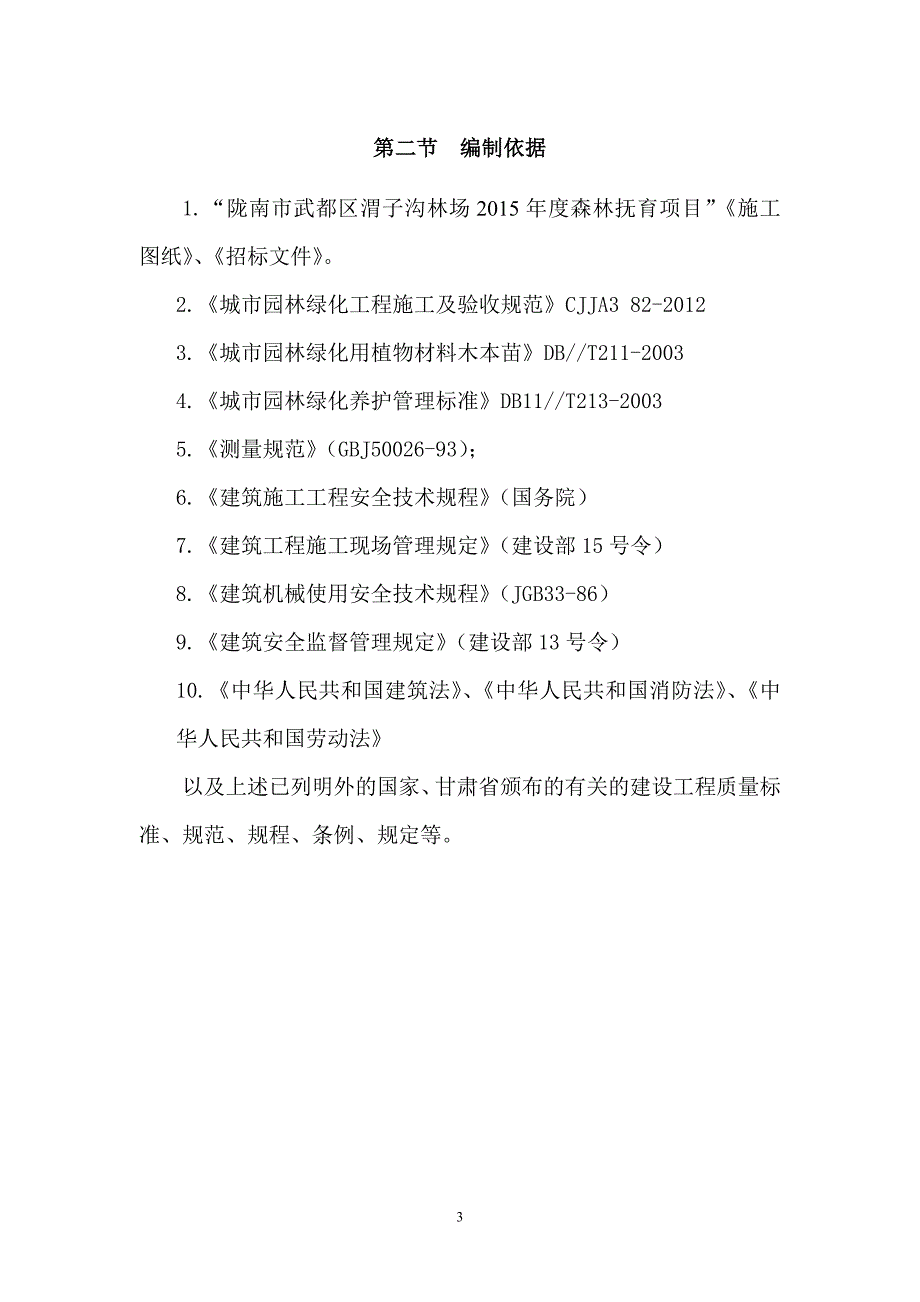 第二节　编制依据

1.“陇南市武都区渭子沟林场 2015 年度森林抚育项目”《施工图纸》、《招标文件》。

2.《城市园林绿化工程施工及验收规范》CJJA3 82-2012

3.《城市园林绿化用植物材料木本苗》DB//T211-2003

4.《城市园林绿化养护管理标准》DB11//T213-2003

5.《测量规范》(GBJ50026-93);

6.《建筑施工工程安全技术规程》(国务院)

7.《建筑工程施工现场管理规定》(建设部 15 号令)

8.《建筑机械使用安全技术规程》(JGB33-86)

9.《建筑安全监督管理规定》(建设部 13 号令)

10.《中华人民共和国建筑法》、《中华人民共和国消防法》、《中华人民共和国劳动法》

以及上述已列明外的国家、甘肃省颁布的有关的建设工程质量标准、规范、规程、条例、规定等。

3